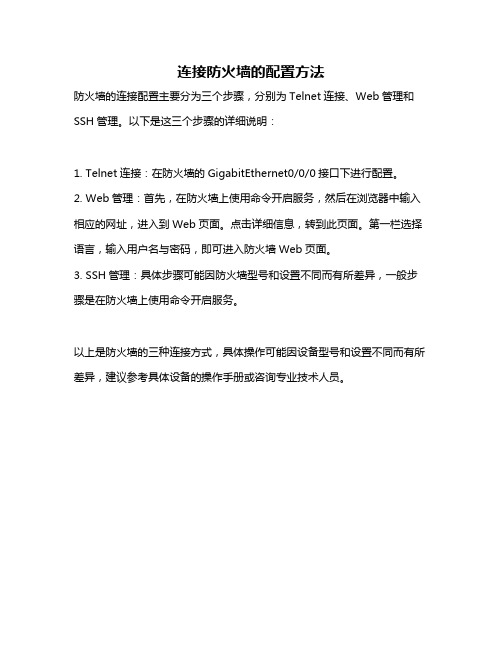 连接防火墙的配置方法

防火墙的连接配置主要分为三个步骤，分别为 Telnet 连接、Web 管理和 SSH 管理。以下是这三个步骤的详细说明：

1. Telnet 连接：在防火墙的 GigabitEthernet0/0/0 接口下进行配置。
2. Web 管理：首先，在防火墙上使用命令开启服务，然后在浏览器中输入相应的网址，进入到 Web 页面。点击详细信息，转到此页面。第一栏选择语言，输入用户名与密码，即可进入防火墙 Web 页面。
3. SSH 管理：具体步骤可能因防火墙型号和设置不同而有所差异，一般步骤是在防火墙上使用命令开启服务。

以上是防火墙的三种连接方式，具体操作可能因设备型号和设置不同而有所差异，建议参考具体设备的操作手册或咨询专业技术人员。